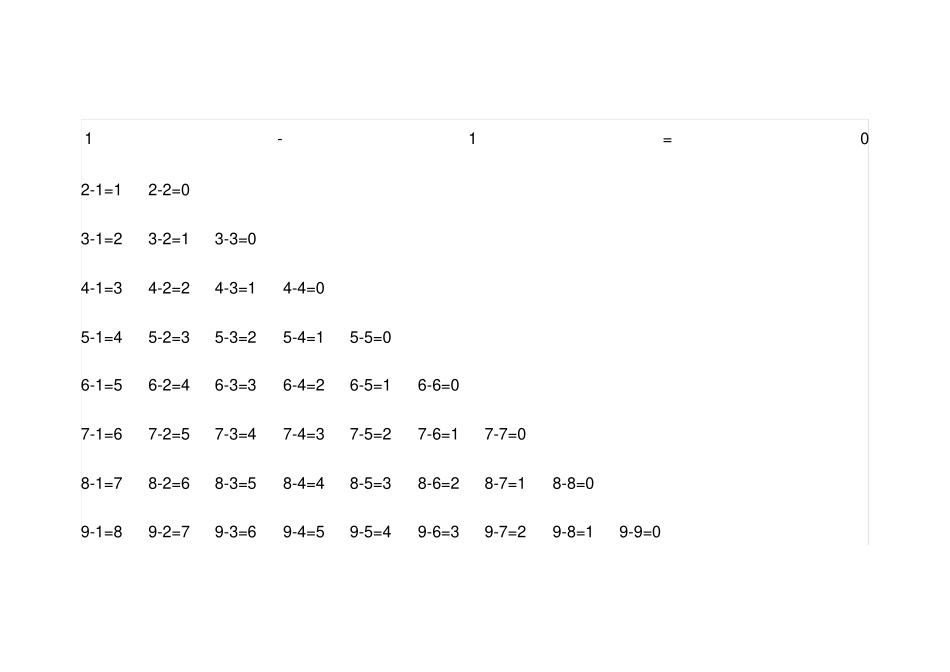 1 - 1 = 0

2-1=1 2-2=0

3-1=2 3-2=1 3-3=0

4-1=3 4-2=2 4-3=1 4-4=0

5-1=4 5-2=3 5-3=2 5-4=1 5-5=0

6-1=5 6-2=4 6-3=3 6-4=2 6-5=1 6-6=0

7-1=6 7-2=5 7-3=4 7-4=3 7-5=2 7-6=1 7-7=0

8-1=7 8-2=6 8-3=5 8-4=4 8-5=3 8-6=2 8-7=1 8-8=0

9-1=8 9-2=7 9-3=6 9-4=5 9-5=4 9-6=3 9-7=2 9-8=1 9-9=0